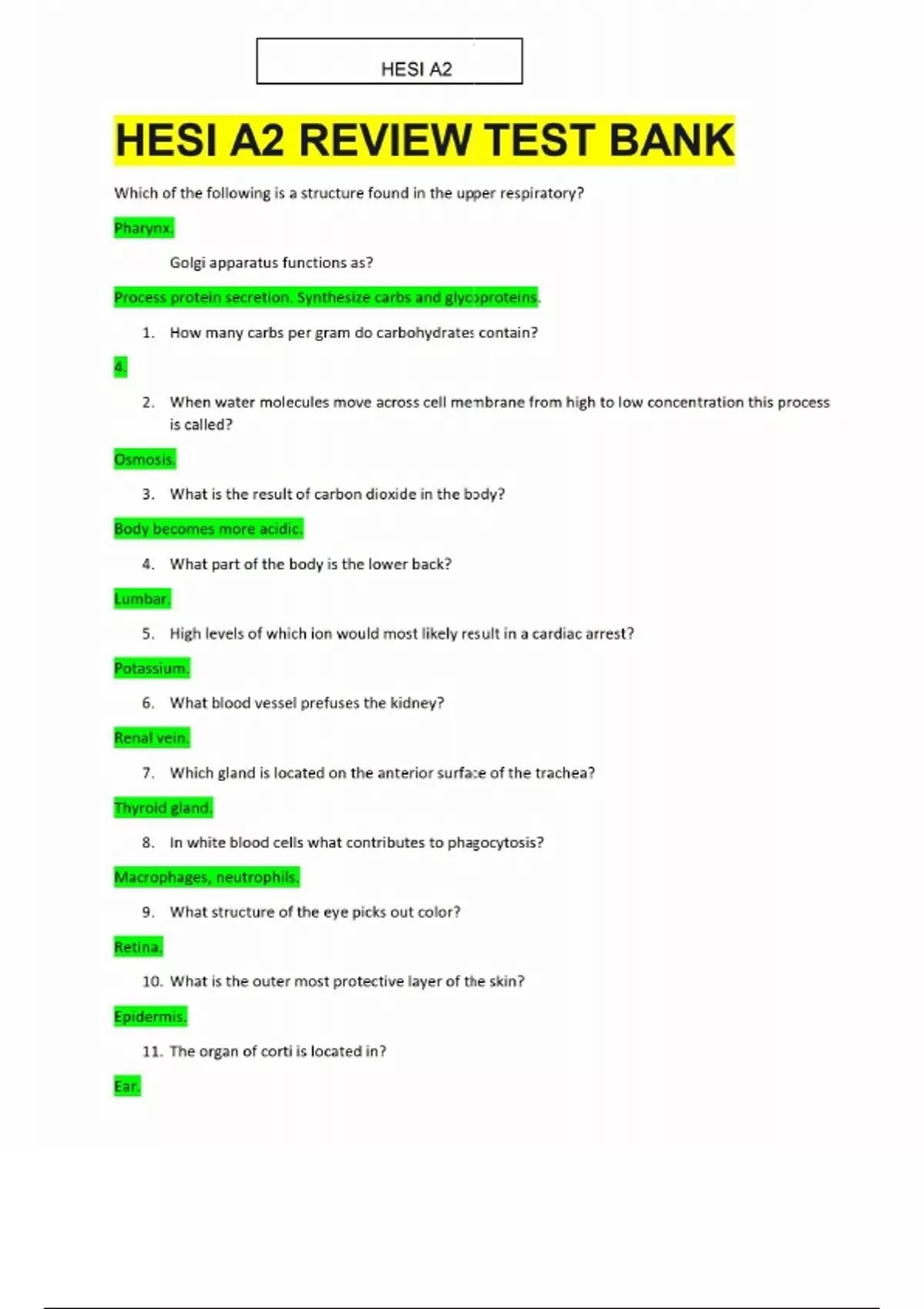 HESI A2

HESI A2 REVIEW TEST BANK

Which of the following is a structure found in the upper respiratory?

Pharynx.

Golgi apparatus functions as?

Process protein secretion. Synthesize carbs and glycoproteins.

1. How many carbs per gram do carbohydrates contain?

4.

2. When water molecules move across cell membrane from high to low concentration this process is called?

Osmosis.

3. What is the result of carbon dioxide in the body?

Body becomes more acidic.

4. What part of the body is the lower back?

Lumbar.

5. High levels of which ion would most likely result in a cardiac arrest?

Potassium.

6. What blood vessel prefuses the kidney?

Renal vein.

7. Which gland is located on the anterior surface of the trachea?

Thyroid gland.

8. In white blood cells what contributes to phagocytosis?

Macrophages, neutrophils.

9. What structure of the eye picks out color?

Retina.

10. What is the outer most protective layer of the skin?

Epidermis.

11. The organ of corti is located in?

Ear.